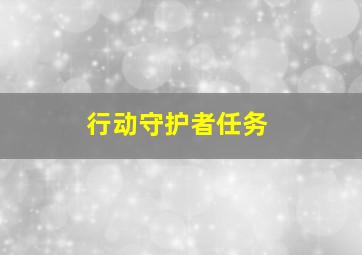 行动守护者任务